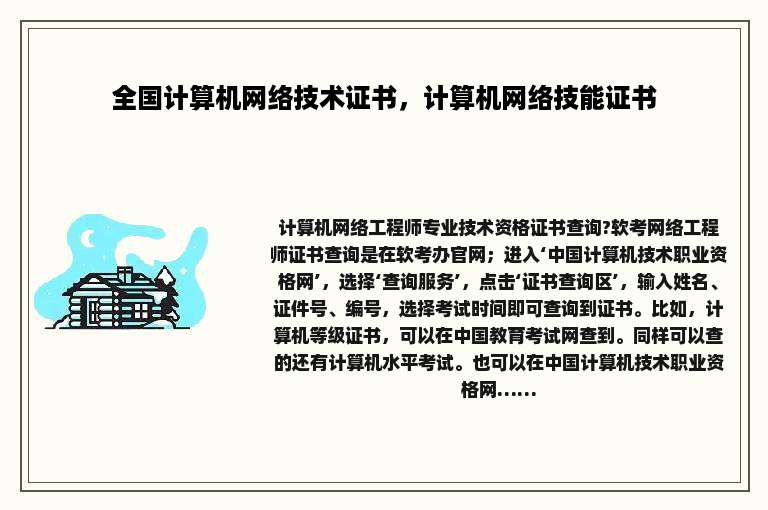 全国计算机网络技术证书，计算机网络技能证书

计算机网络工程师专业技术资格证书查询?软考网络工程师证书查询是在软考办官网；进入‘中国计算机技术职业资格网’，选择‘查询服务’，点击‘证书查询区’，输入姓名、证件号、编号，选择考试时间即可查询到证书。比如，计算机等级证书，可以在中国教育考试网查到。同样可以查的还有计算机水平考试。也可以在中国计算机技术职业资格网......